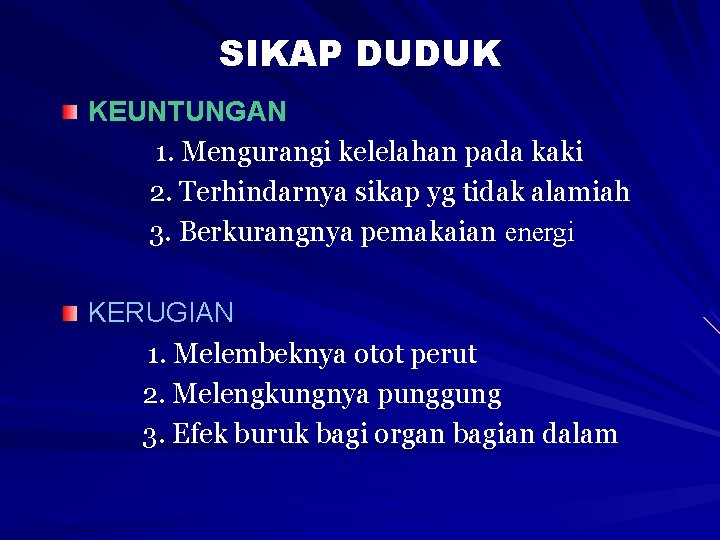 SIKAP DUDUK

KEUNTUNGAN

1. Mengurangi kelelahan pada kaki
2. Terhindarnya sikap yg tidak alamiah
3. Berkurangnya pemakaian energi

KERUGIAN

1. Melembeknya otot perut
2. Melengkungnya punggung
3. Efek buruk bagi organ bagian dalam